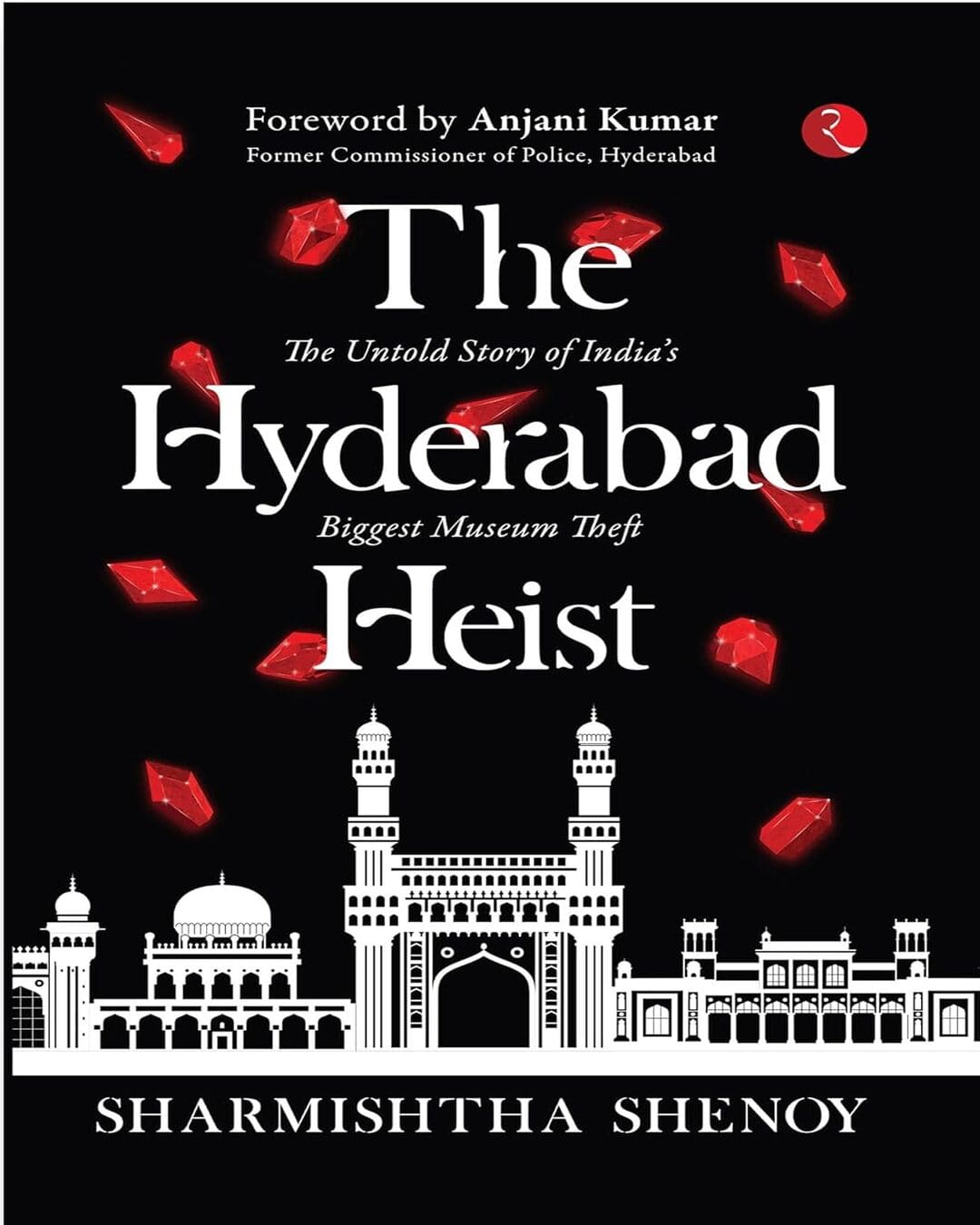 Foreword by Anjani Kumar
Former Commissioner of Police, Hyderabad

The
The Untold Story of India's
Hyderabad
Biggest Museum Theft
Heist

SHARMISHTHA SHENOY